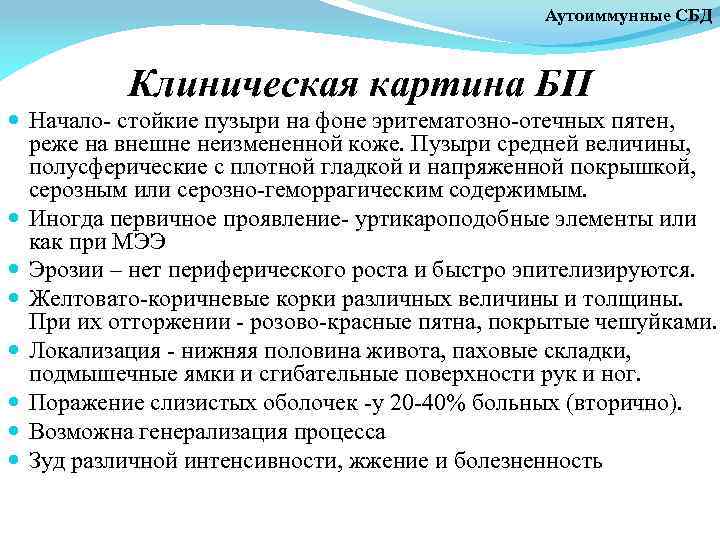 Аутоиммунные СБД

Клиническая картина БП

Начало- стойкие пузыри на фоне эритематозно-отечных пятен, реже на внешне неизмененной коже. Пузыри средней величины, полусферические с плотной гладкой и напряженной покрышкой, серозным или серозно-геморрагическим содержимым.

Иногда первичное проявление- уртикароподобные элементы или как при МЭЭ

Эрозии – нет периферического роста и быстро эпителизируются.

Желтовато-коричневые корки различных величины и толщины. При их отторжении - розово-красные пятна, покрытые чешуйками.

Локализация - нижняя половина живота, паховые складки, подмышечные ямки и сгибательные поверхности рук и ног.

Поражение слизистых оболочек -у 20-40% больных (вторично).

Возможна генерализация процесса

Зуд различной интенсивности, жжение и болезненность